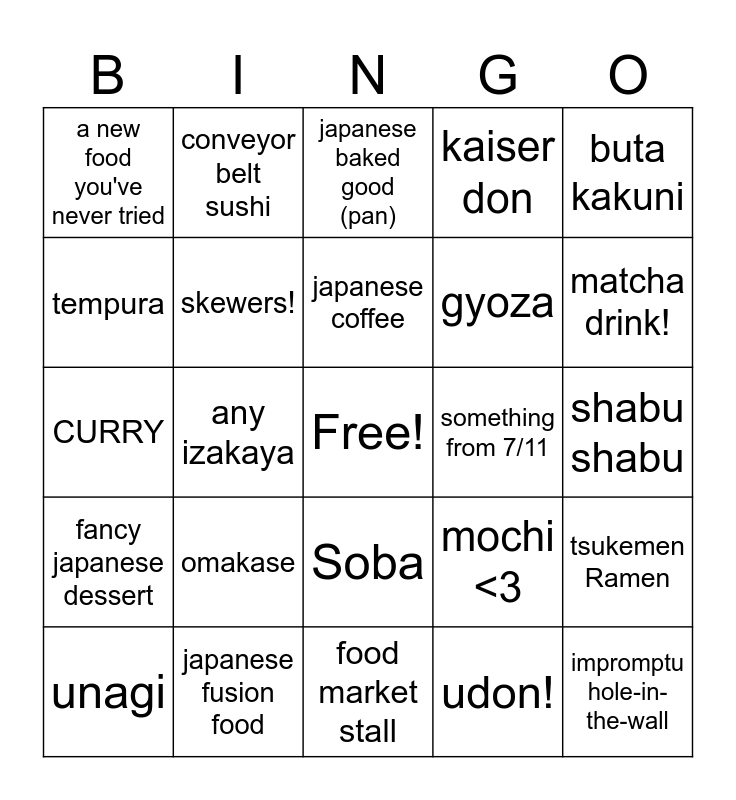 | B | I | N | G | O |
|---|---|---|---|---|
| a new food you've never tried | conveyor belt sushi | japanese baked good (pan) | kaiser don | buta kakuni |
| tempura | skewers! | japanese coffee | gyoza | matcha drink! |
| CURRY | any izakaya | Free! | something from 7/11 | shabu shabu |
| fancy japanese dessert | omakase | Soba | mochi <3 | tsukemen Ramen |
| unagi | japanese fusion food | food market stall | udon! | impromptu hole-in-the-wall |